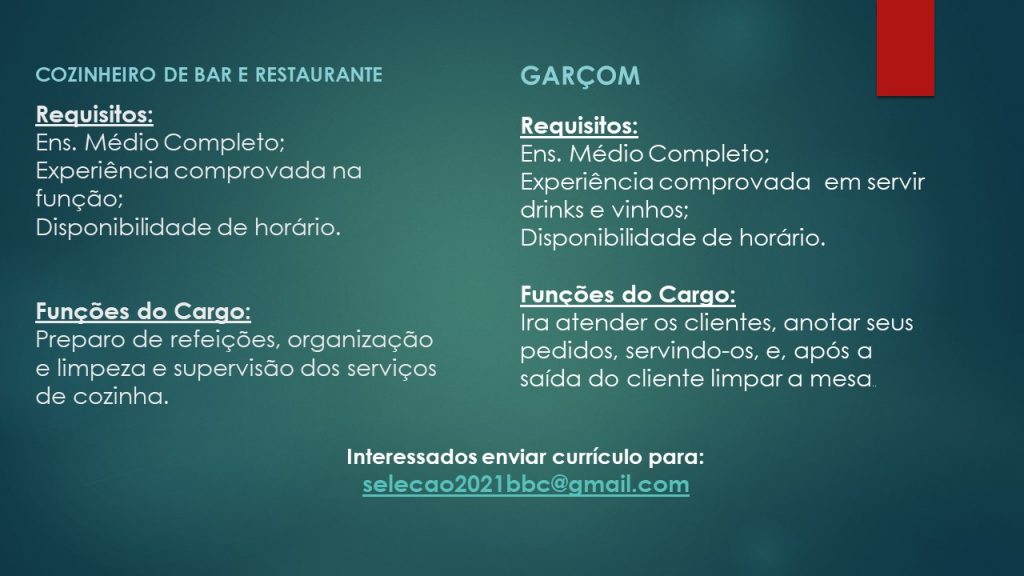 COZINHEIRO DE BAR E RESTAURANTE

Requisitos:
Ens. Médio Completo;
Experiência comprovada na função;
Disponibilidade de horário.

Funções do Cargo:
Preparo de refeições, organização e limpeza e supervisão dos serviços de cozinha.

GARÇOM

Requisitos:
Ens. Médio Completo;
Experiência comprovada em servir drinks e vinhos;
Disponibilidade de horário.

Funções do Cargo:
Ira atender os clientes, anotar seus pedidos, servindo-os, e, após a saída do cliente limpar a mesa.

Interessados enviar currículo para:
selecao2021bbc@gmail.com